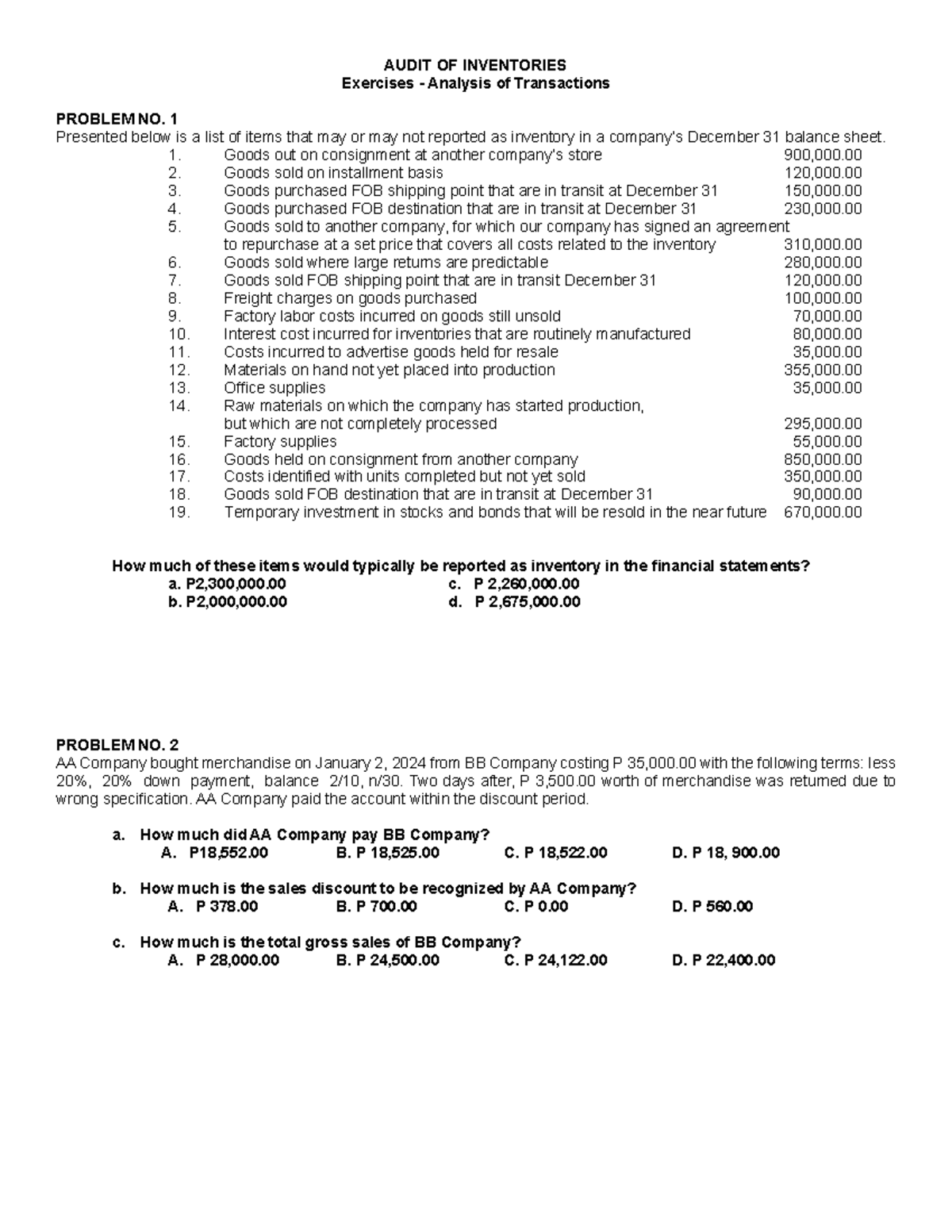 AUDIT OF INVENTORIES
Exercises - Analysis of Transactions

PROBLEM NO. 1
Presented below is a list of items that may or may not reported as inventory in a company's December 31 balance sheet.

1. Goods out on consignment at another company's store 900,000.00
2. Goods sold on installment basis 120,000.00
3. Goods purchased FOB shipping point that are in transit at December 31 150,000.00
4. Goods purchased FOB destination that are in transit at December 31 230,000.00
5. Goods sold to another company, for which our company has signed an agreement to repurchase at a set price that covers all costs related to the inventory 310,000.00
6. Goods sold where large returns are predictable 280,000.00
7. Goods sold FOB shipping point that are in transit December 31 120,000.00
8. Freight charges on goods purchased 100,000.00
9. Factory labor costs incurred on goods still unsold 70,000.00
10. Interest cost incurred for inventories that are routinely manufactured 80,000.00
11. Costs incurred to advertise goods held for resale 35,000.00
12. Materials on hand not yet placed into production 355,000.00
13. Office supplies 35,000.00
14. Raw materials on which the company has started production, but which are not completely processed 295,000.00
15. Factory supplies 55,000.00
16. Goods held on consignment from another company 850,000.00
17. Costs identified with units completed but not yet sold 350,000.00
18. Goods sold FOB destination that are in transit at December 31 90,000.00
19. Temporary investment in stocks and bonds that will be resold in the near future 670,000.00

How much of these items would typically be reported as inventory in the financial statements?
a. P2,300,000.00 c. P 2,260,000.00
b. P2,000,000.00 d. P 2,675,000.00

PROBLEM NO. 2
AA Company bought merchandise on January 2, 2024 from BB Company costing P 35,000.00 with the following terms: less 20%, 20% down payment, balance 2/10, n/30. Two days after, P 3,500.00 worth of merchandise was returned due to wrong specification. AA Company paid the account within the discount period.

a. How much did AA Company pay BB Company?
A. P18,552.00 B. P 18,525.00 C. P 18,522.00 D. P 18, 900.00

b. How much is the sales discount to be recognized by AA Company?
A. P 378.00 B. P 700.00 C. P 0.00 D. P 560.00

c. How much is the total gross sales of BB Company?
A. P 28,000.00 B. P 24,500.00 C. P 24,122.00 D. P 22,400.00